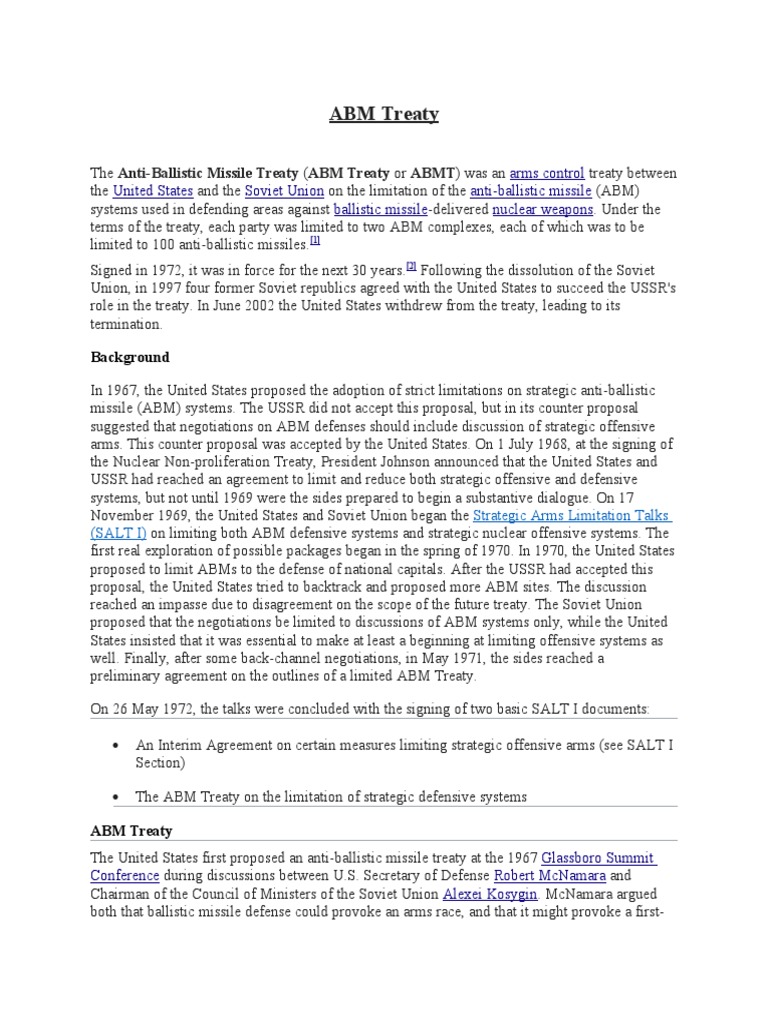 ABM Treaty

The Anti-Ballistic Missile Treaty (ABM Treaty or ABMT) was an arms control treaty between the United States and the Soviet Union on the limitation of the anti-ballistic missile (ABM) systems used in defending areas against ballistic missile-delivered nuclear weapons. Under the terms of the treaty, each party was limited to two ABM complexes, each of which was to be limited to 100 anti-ballistic missiles.[1]

Signed in 1972, it was in force for the next 30 years.[2] Following the dissolution of the Soviet Union, in 1997 four former Soviet republics agreed with the United States to succeed the USSR's role in the treaty. In June 2002 the United States withdrew from the treaty, leading to its termination.

Background

In 1967, the United States proposed the adoption of strict limitations on strategic anti-ballistic missile (ABM) systems. The USSR did not accept this proposal, but in its counter proposal suggested that negotiations on ABM defenses should include discussion of strategic offensive arms. This counter proposal was accepted by the United States. On 1 July 1968, at the signing of the Nuclear Non-proliferation Treaty, President Johnson announced that the United States and USSR had reached an agreement to limit and reduce both strategic offensive and defensive systems, but not until 1969 were the sides prepared to begin a substantive dialogue. On 17 November 1969, the United States and Soviet Union began the Strategic Arms Limitation Talks (SALT I) on limiting both ABM defensive systems and strategic nuclear offensive systems. The first real exploration of possible packages began in the spring of 1970. In 1970, the United States proposed to limit ABMs to the defense of national capitals. After the USSR had accepted this proposal, the United States tried to backtrack and proposed more ABM sites. The discussion reached an impasse due to disagreement on the scope of the future treaty. The Soviet Union proposed that the negotiations be limited to discussions of ABM systems only, while the United States insisted that it was essential to make at least a beginning at limiting offensive systems as well. Finally, after some back-channel negotiations, in May 1971, the sides reached a preliminary agreement on the outlines of a limited ABM Treaty.

On 26 May 1972, the talks were concluded with the signing of two basic SALT I documents:

• An Interim Agreement on certain measures limiting strategic offensive arms (see SALT I Section)

• The ABM Treaty on the limitation of strategic defensive systems

ABM Treaty

The United States first proposed an anti-ballistic missile treaty at the 1967 Glassboro Summit Conference during discussions between U.S. Secretary of Defense Robert McNamara and Chairman of the Council of Ministers of the Soviet Union Alexei Kosygin. McNamara argued both that ballistic missile defense could provoke an arms race, and that it might provoke a first-